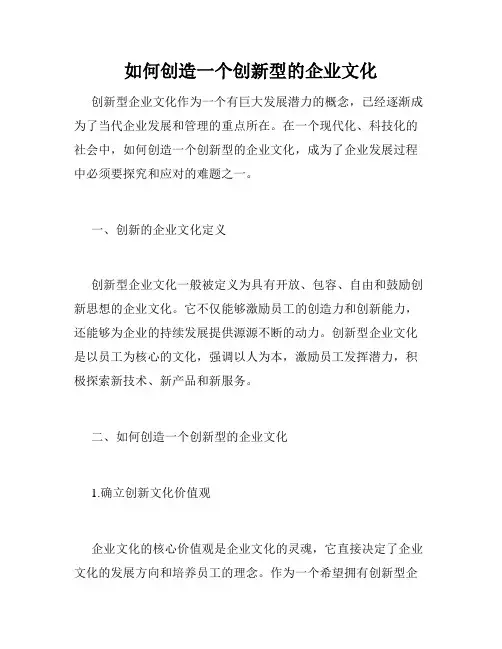 如何创造一个创新型的企业文化

创新型企业文化作为一个有巨大发展潜力的概念，已经逐渐成为了当代企业发展和管理的重点所在。在一个现代化、科技化的社会中，如何创造一个创新型的企业文化，成为了企业发展过程中必须要探究和应对的难题之一。

一、创新的企业文化定义

创新型企业文化一般被定义为具有开放、包容、自由和鼓励创新思想的企业文化。它不仅能够激励员工的创造力和创新能力，还能够为企业的持续发展提供源源不断的动力。创新型企业文化是以员工为核心的文化，强调以人为本，激励员工发挥潜力，积极探索新技术、新产品和新服务。

二、如何创造一个创新型的企业文化

1.确立创新文化价值观

企业文化的核心价值观是企业文化的灵魂，它直接决定了企业文化的发展方向和培养员工的理念。作为一个希望拥有创新型企